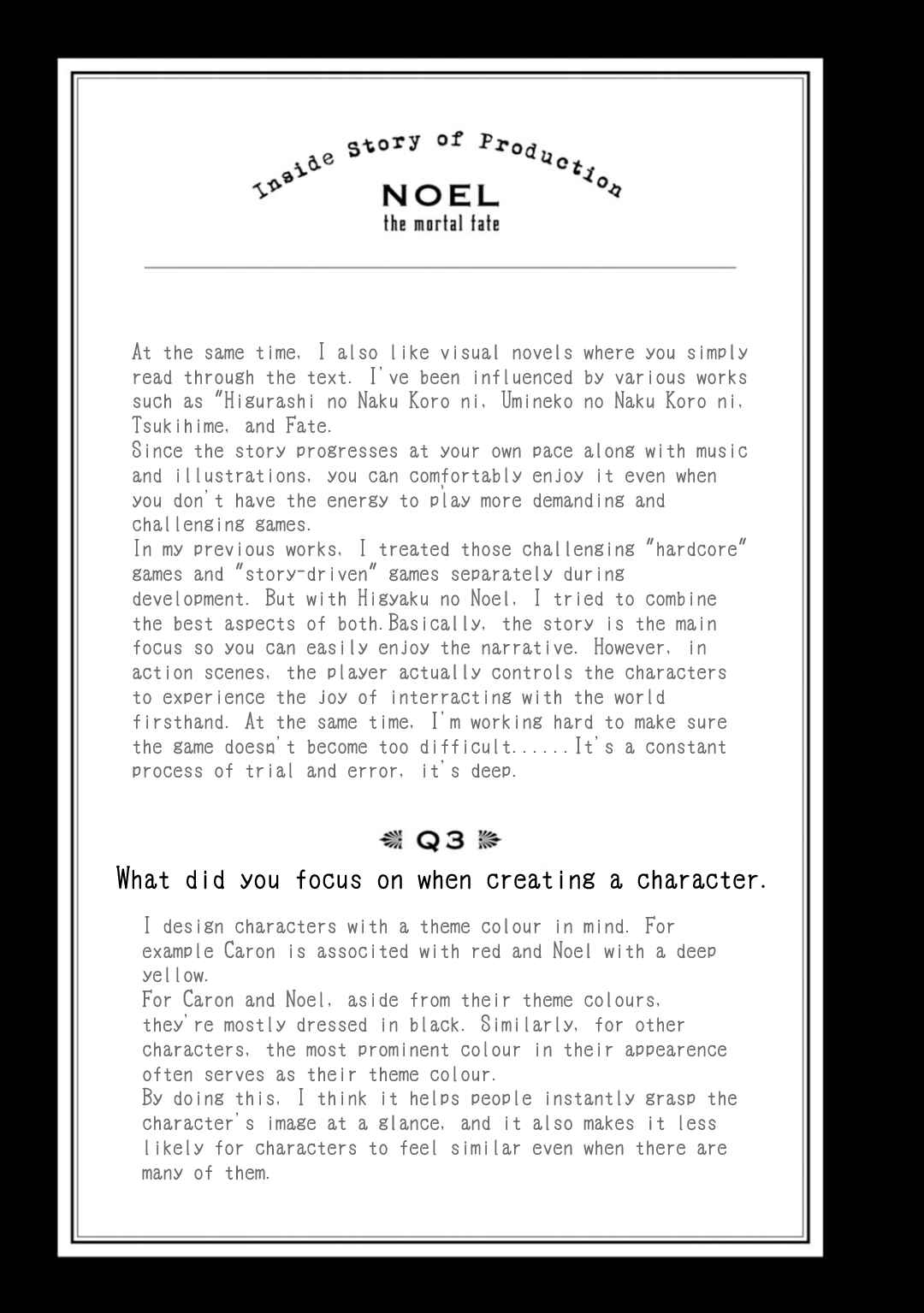 Inside Story of Production

NOEL
the mortal fate

At the same time, I also like visual novels where you simply read through the text. I've been influenced by various works such as "Higurashi no Naku Koro ni, Umineko no Naku Koro ni, Tsukihime, and Fate.
Since the story progresses at your own pace along with music and illustrations, you can comfortably enjoy it even when you don't have the energy to play more demanding and challenging games.
In my previous works, I treated those challenging "hardcore" games and "story-driven" games separately during development. But with Higyaku no Noel, I tried to combine the best aspects of both.Basically, the story is the main focus so you can easily enjoy the narrative. However, in action scenes, the player actually controls the characters to experience the joy of interracting with the world firsthand. At the same time, I'm working hard to make sure the game doesn't become too difficult......It's a constant process of trial and error, it's deep.

Q3

What did you focus on when creating a character.

I design characters with a theme colour in mind. For example Caron is associted with red and Noel with a deep yellow.
For Caron and Noel, aside from their theme colours, they're mostly dressed in black. Similarly, for other characters, the most prominent colour in their appearence often serves as their theme colour.
By doing this, I think it helps people instantly grasp the character's image at a glance, and it also makes it less likely for characters to feel similar even when there are many of them.